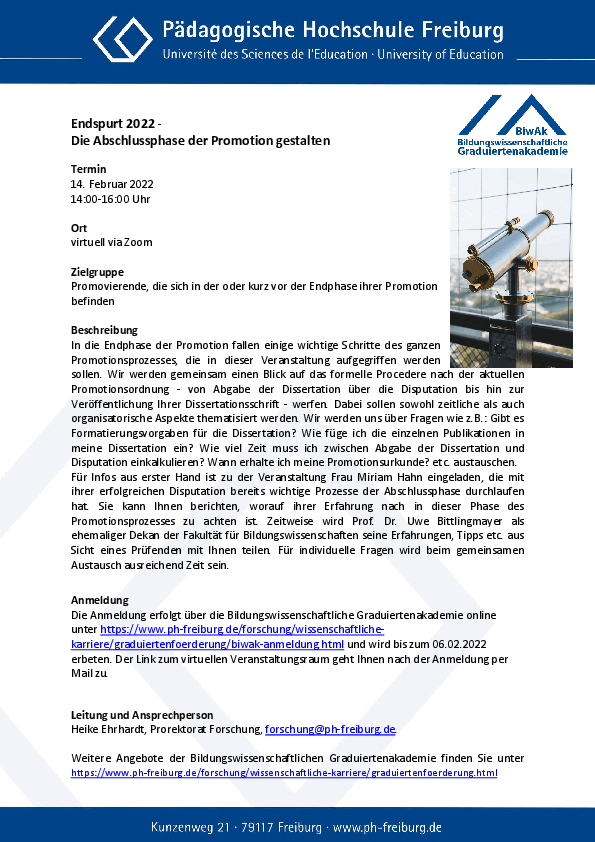 Pädagogische Hochschule Freiburg
Université des Sciences de l'Education · University of Education

BiwAk
Bildungswissenschaftliche
Graduiertenakademie

Endspurt 2022 -
Die Abschlussphase der Promotion gestalten

Termin
14. Februar 2022
14:00-16:00 Uhr

Ort
virtuell via Zoom

Zielgruppe
Promovierende, die sich in der oder kurz vor der Endphase ihrer Promotion befinden

Beschreibung
In die Endphase der Promotion fallen einige wichtige Schritte des ganzen Promotionsprozesses, die in dieser Veranstaltung aufgegriffen werden sollen. Wir werden gemeinsam einen Blick auf das formelle Procedere nach der aktuellen Promotionsordnung - von Abgabe der Dissertation über die Disputation bis hin zur Veröffentlichung Ihrer Dissertationsschrift - werfen. Dabei sollen sowohl zeitliche als auch organisatorische Aspekte thematisiert werden. Wir werden uns über Fragen wie z.B.: Gibt es Formatierungsvorgaben für die Dissertation? Wie füge ich die einzelnen Publikationen in meine Dissertation ein? Wie viel Zeit muss ich zwischen Abgabe der Dissertation und Disputation einkalkulieren? Wann erhalte ich meine Promotionsurkunde? etc. austauschen.
Für Infos aus erster Hand ist zu der Veranstaltung Frau Miriam Hahn eingeladen, die mit ihrer erfolgreichen Disputation bereits wichtige Prozesse der Abschlussphase durchlaufen hat. Sie kann Ihnen berichten, worauf ihrer Erfahrung nach in dieser Phase des Promotionsprozesses zu achten ist. Zeitweise wird Prof. Dr. Uwe Bittlingmayer als ehemaliger Dekan der Fakultät für Bildungswissenschaften seine Erfahrungen, Tipps etc. aus Sicht eines Prüfenden mit Ihnen teilen. Für individuelle Fragen wird beim gemeinsamen Austausch ausreichend Zeit sein.

Anmeldung
Die Anmeldung erfolgt über die Bildungswissenschaftliche Graduiertenakademie online unter https://www.ph-freiburg.de/forschung/wissenschaftliche-karriere/graduiertenfoerderung/biwak-anmeldung.html und wird bis zum 06.02.2022 erbeten. Der Link zum virtuellen Veranstaltungsraum geht Ihnen nach der Anmeldung per Mail zu.

Leitung und Ansprechperson
Heike Ehrhardt, Prorektorat Forschung, forschung@ph-freiburg.de

Weitere Angebote der Bildungswissenschaftlichen Graduiertenakademie finden Sie unter https://www.ph-freiburg.de/forschung/wissenschaftliche-karriere/graduiertenfoerderung.html

Kunzenweg 21 · 79117 Freiburg · www.ph-freiburg.de